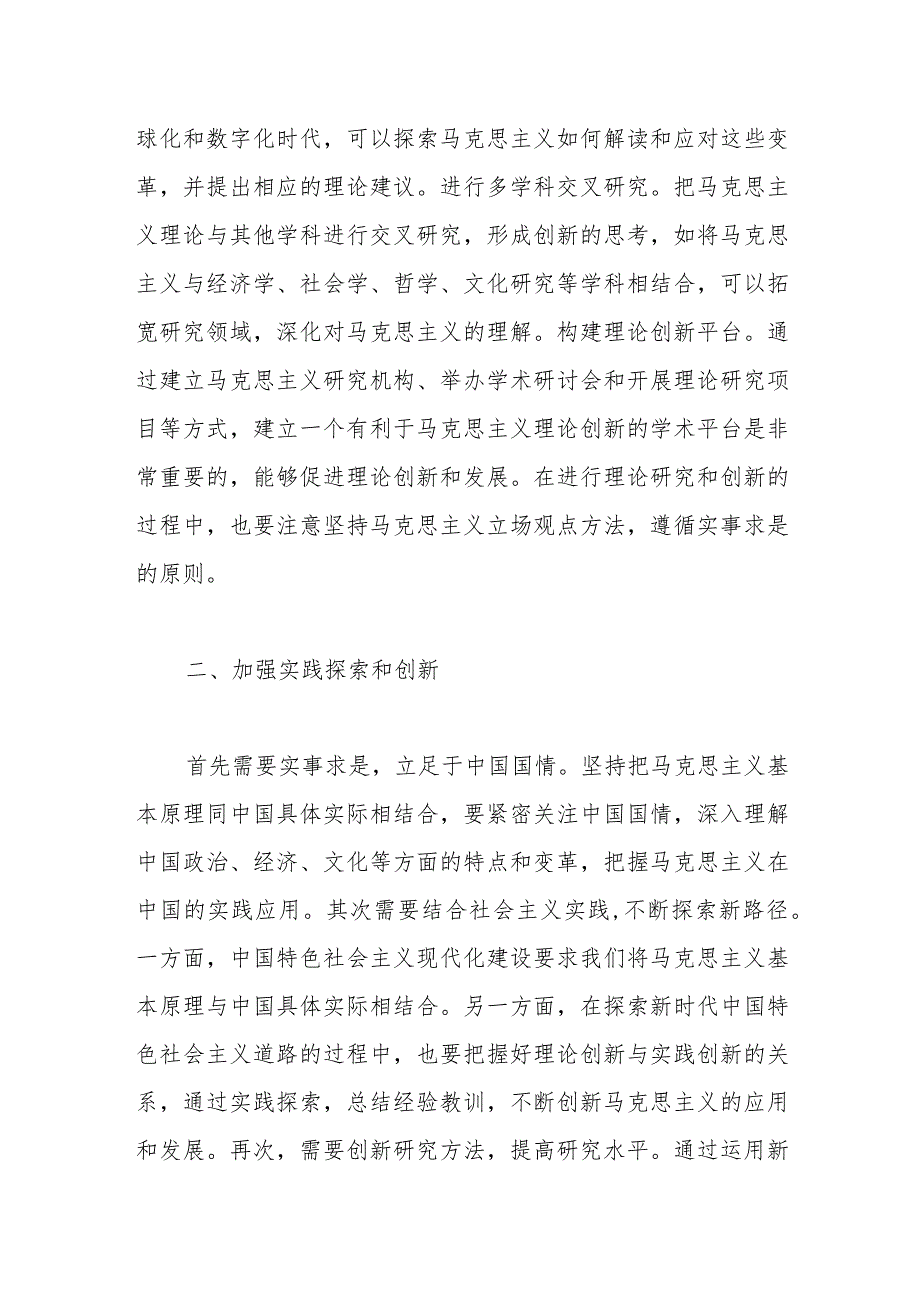 球化和数字化时代，可以探索马克思主义如何解读和应对这些变革，并提出相应的理论建议。进行多学科交叉研究。把马克思主义理论与其他学科进行交叉研究，形成创新的思考，如将马克思主义与经济学、社会学、哲学、文化研究等学科相结合，可以拓宽研究领域，深化对马克思主义的理解。构建理论创新平台。通过建立马克思主义研究机构、举办学术研讨会和开展理论研究项目等方式，建立一个有利于马克思主义理论创新的学术平台是非常重要的，能够促进理论创新和发展。在进行理论研究和创新的过程中，也要注意坚持马克思主义立场观点方法，遵循实事求是的原则。

二、加强实践探索和创新

首先需要实事求是，立足于中国国情。坚持把马克思主义基本原理同中国具体实际相结合，要紧密关注中国国情，深入理解中国政治、经济、文化等方面的特点和变革，把握马克思主义在中国的实践应用。其次需要结合社会主义实践,不断探索新路径。一方面，中国特色社会主义现代化建设要求我们将马克思主义基本原理与中国具体实际相结合。另一方面，在探索新时代中国特色社会主义道路的过程中，也要把握好理论创新与实践创新的关系，通过实践探索，总结经验教训，不断创新马克思主义的应用和发展。再次，需要创新研究方法，提高研究水平。通过运用新